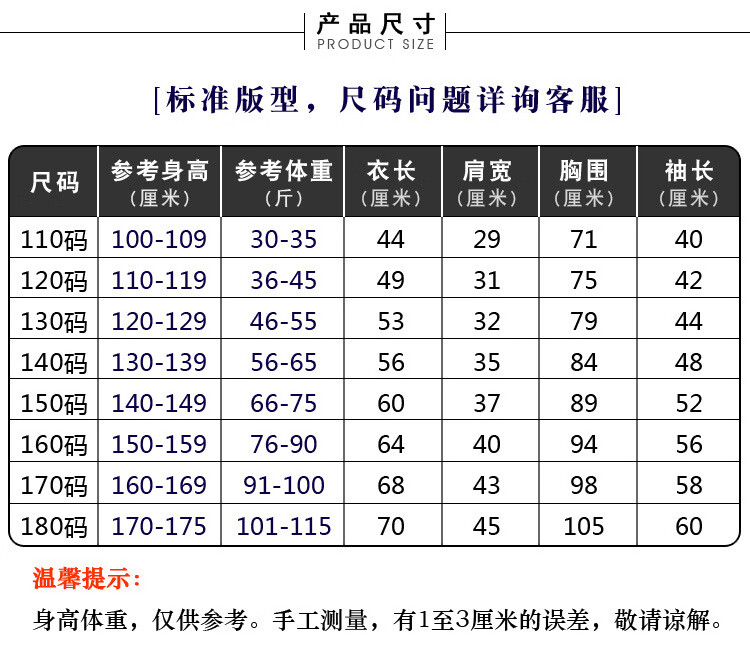 产品尺寸
PRODUCT SIZE

[标准版型，尺码问题详询客服]

| 尺码 | 参考身高（厘米） | 参考体重（斤） | 衣长（厘米） | 肩宽（厘米） | 胸围（厘米） | 袖长（厘米） |
|---|---|---|---|---|---|---|
| 110码 | 100-109 | 30-35 | 44 | 29 | 71 | 40 |
| 120码 | 110-119 | 36-45 | 49 | 31 | 75 | 42 |
| 130码 | 120-129 | 46-55 | 53 | 32 | 79 | 44 |
| 140码 | 130-139 | 56-65 | 56 | 35 | 84 | 48 |
| 150码 | 140-149 | 66-75 | 60 | 37 | 89 | 52 |
| 160码 | 150-159 | 76-90 | 64 | 40 | 94 | 56 |
| 170码 | 160-169 | 91-100 | 68 | 43 | 98 | 58 |
| 180码 | 170-175 | 101-115 | 70 | 45 | 105 | 60 |

温馨提示：

身高体重，仅供参考。手工测量，有1至3厘米的误差，敬请谅解。